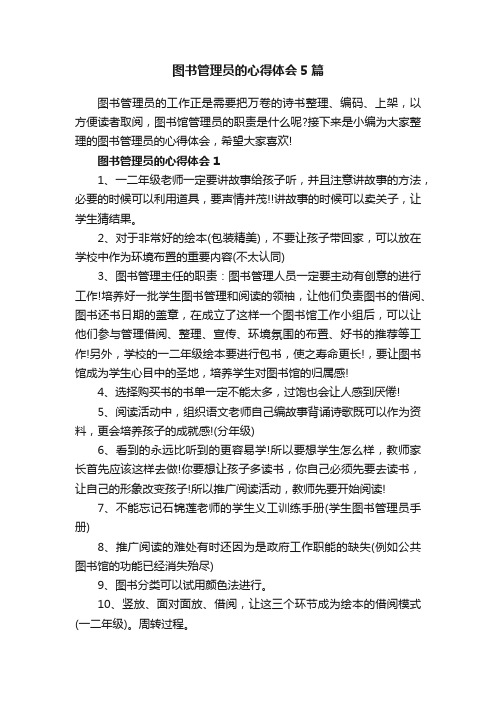 图书管理员的心得体会5篇

图书管理员的工作正是需要把万卷的诗书整理、编码、上架，以方便读者取阅，图书馆管理员的职责是什么呢?接下来是小编为大家整理的图书管理员的心得体会，希望大家喜欢!

图书管理员的心得体会1

1、一二年级老师一定要讲故事给孩子听，并且注意讲故事的方法，必要的时候可以利用道具，要声情并茂!!讲故事的时候可以卖关子，让学生猜结果。

2、对于非常好的绘本(包装精美)，不要让孩子带回家，可以放在学校中作为环境布置的重要内容(不太认同)

3、图书管理主任的职责：图书管理人员一定要主动有创意的进行工作!培养好一批学生图书管理和阅读的领袖，让他们负责图书的借阅、图书还书日期的盖章，在成立了这样一个图书馆工作小组后，可以让他们参与管理借阅、整理、宣传、环境氛围的布置、好书的推荐等工作!另外，学校的一二年级绘本要进行包书，使之寿命更长!，要让图书馆成为学生心目中的圣地，培养学生对图书馆的归属感!

4、选择购买书的书单一定不能太多，过饱也会让人感到厌倦!

5、阅读活动中，组织语文老师自己编故事背诵诗歌既可以作为资料，更会培养孩子的成就感!(分年级)

6、看到的永远比听到的更容易学!所以要想学生怎么样，教师家长首先应该这样去做!你要想让孩子多读书，你自己必须先要去读书，让自己的形象改变孩子!所以推广阅读活动，教师先要开始阅读!

7、不能忘记石锦莲老师的学生义工训练手册(学生图书管理员手册)

8、推广阅读的难处有时还因为是政府工作职能的缺失(例如公共图书馆的功能已经消失殆尽)

9、图书分类可以试用颜色法进行。

10、竖放、面对面放、借阅，让这三个环节成为绘本的借阅模式(一二年级)。周转过程。